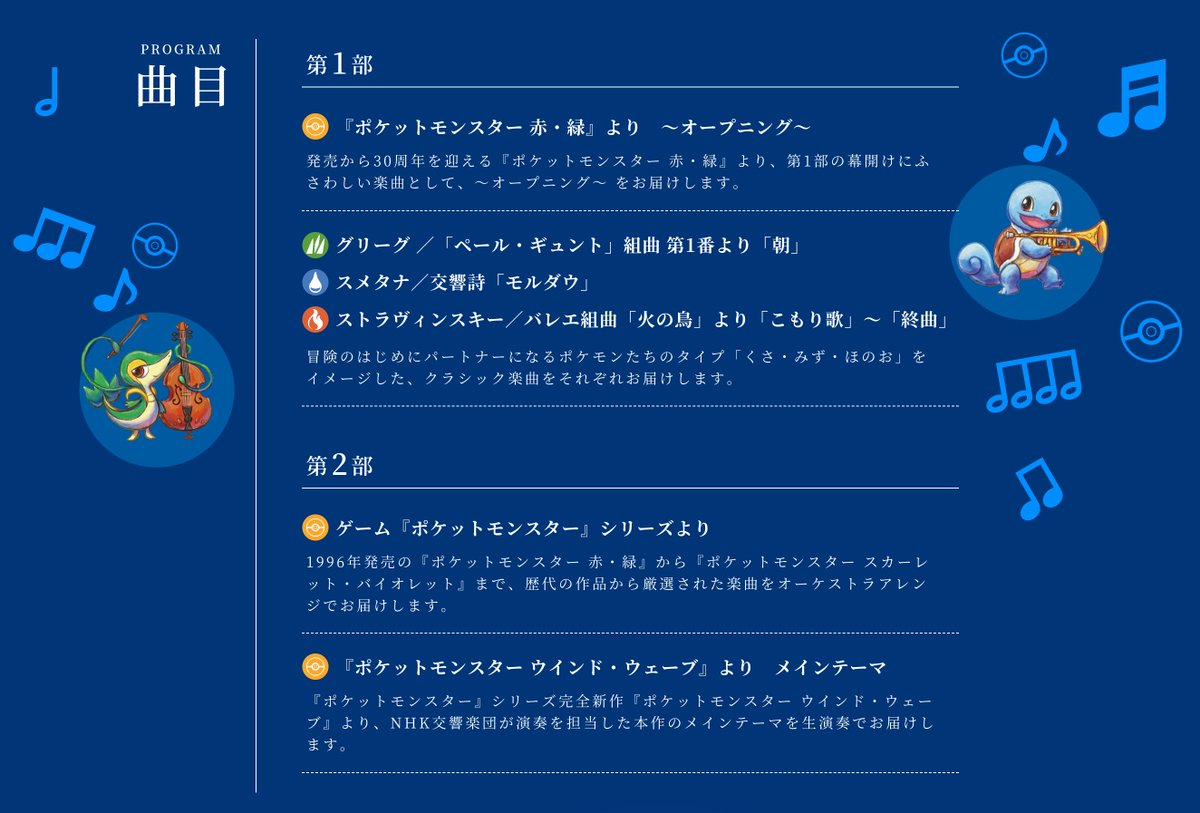 PROGRAM
曲目

第1部

『ポケットモンスター 赤・緑』より　～オープニング～

発売から30周年を迎える『ポケットモンスター 赤・緑』より、第1部の幕開けにふさわしい楽曲として、～オープニング～ をお届けします。

グリーグ ／「ペール・ギュント」組曲 第1番より「朝」
スメタナ／交響詩「モルダウ」
ストラヴィンスキー／バレエ組曲「火の鳥」より「こもり歌」～「終曲」

冒険のはじめにパートナーになるポケモンたちのタイプ「くさ・みず・ほのお」をイメージした、クラシック楽曲をそれぞれお届けします。

第2部

ゲーム『ポケットモンスター』シリーズより

1996年発売の『ポケットモンスター 赤・緑』から『ポケットモンスター スカーレット・バイオレット』まで、歴代の作品から厳選された楽曲をオーケストラアレンジでお届けします。

『ポケットモンスター ウインド・ウェーブ』より　メインテーマ

『ポケットモンスター』シリーズ完全新作『ポケットモンスター ウインド・ウェーブ』より、NHK交響楽団が演奏を担当した本作のメインテーマを生演奏でお届けします。